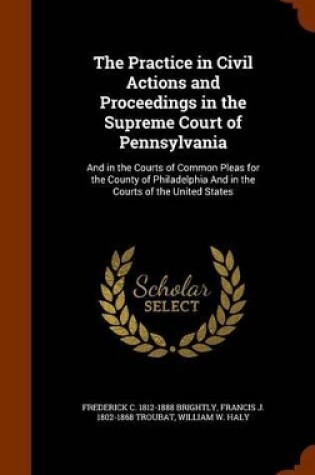 The Practice in Civil Actions and Proceedings in the Supreme Court of Pennsylvania

And in the Courts of Common Pleas for the County of Philadelphia And in the Courts of the United States

Scholar SELECT

FREDERICK C. 1812-1888 BRIGHTLY, FRANCIS J. 1802-1868 TROUBAT, WILLIAM W. HALY